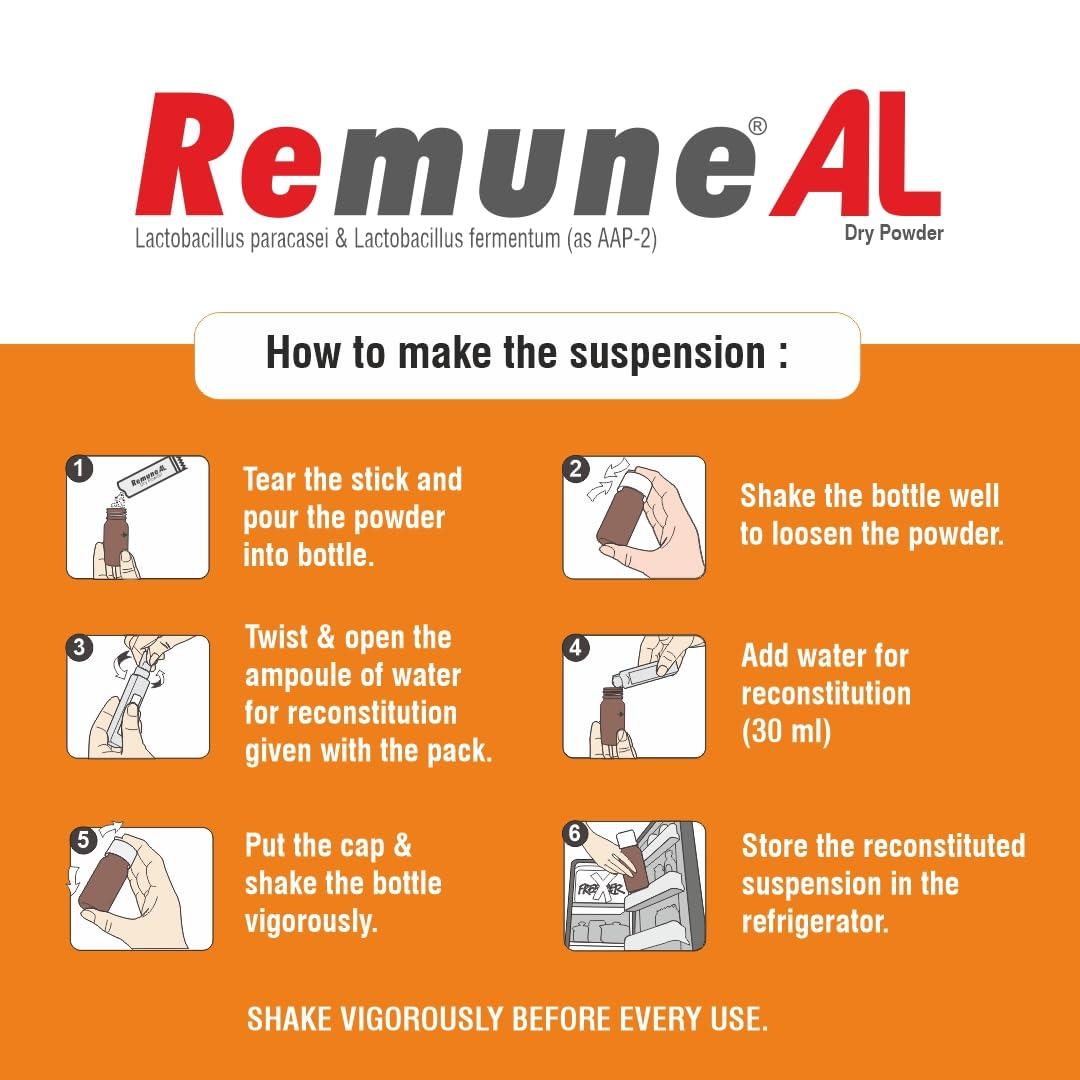 Remune® AL
Lactobacillus paracasei & Lactobacillus fermentum (as AAP-2)
Dry Powder

How to make the suspension :

1 Remune AL

Tear the stick and pour the powder into bottle.

2

Shake the bottle well to loosen the powder.

3

Twist & open the ampoule of water for reconstitution given with the pack.

4

Add water for reconstitution (30 ml)

5

Put the cap & shake the bottle vigorously.

6 FREEZER

Store the reconstituted suspension in the refrigerator.

SHAKE VIGOROUSLY BEFORE EVERY USE.